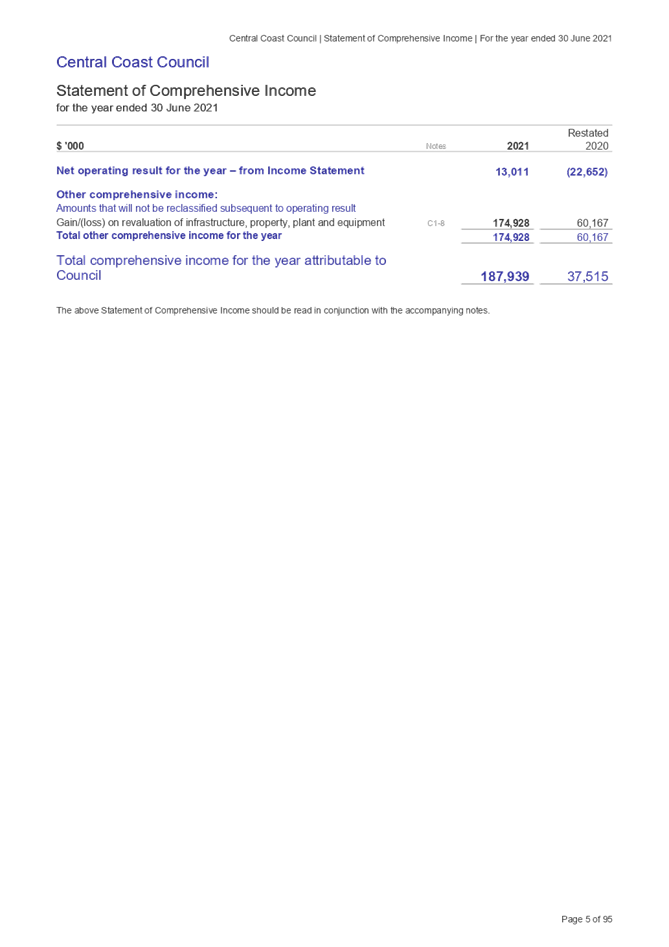 Central Coast Council | Statement of Comprehensive Income | For the year ended 30 June 2021

Central Coast Council

Statement of Comprehensive Income
for the year ended 30 June 2021

| $ '000 | Notes | 2021 | Restated 2020 |
|---|---|---|---|
| Net operating result for the year – from Income Statement | | 13,011 | (22,652) |
| Other comprehensive income: | | | |
| Amounts that will not be reclassified subsequent to operating result | | | |
| Gain/(loss) on revaluation of infrastructure, property, plant and equipment | C1-8 | 174,928 | 60,167 |
| Total other comprehensive income for the year | | 174,928 | 60,167 |
| Total comprehensive income for the year attributable to Council | | 187,939 | 37,515 |

The above Statement of Comprehensive Income should be read in conjunction with the accompanying notes.

Page 5 of 95